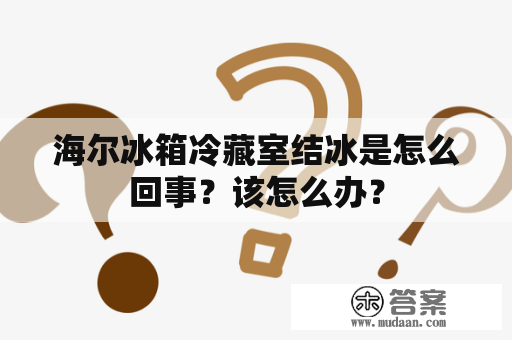 海尔冰箱冷藏室结冰是怎么回事？该怎么办？

木 答案
www.mudaan.com